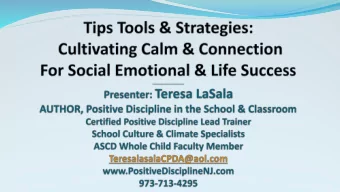 Tips Tools & Strategies:
Cultivating Calm & Connection
For Social Emotional & Life Success

Presenter: Teresa LaSala
AUTHOR, Positive Discipline in the School & Classroom
Certified Positive Discipline Lead Trainer
School Culture & Climate Specialists
ASCD Whole Child Faculty Member
TeresalasalaCPDA@aol.com
www.PositiveDisciplineNJ.com
973-713-4295